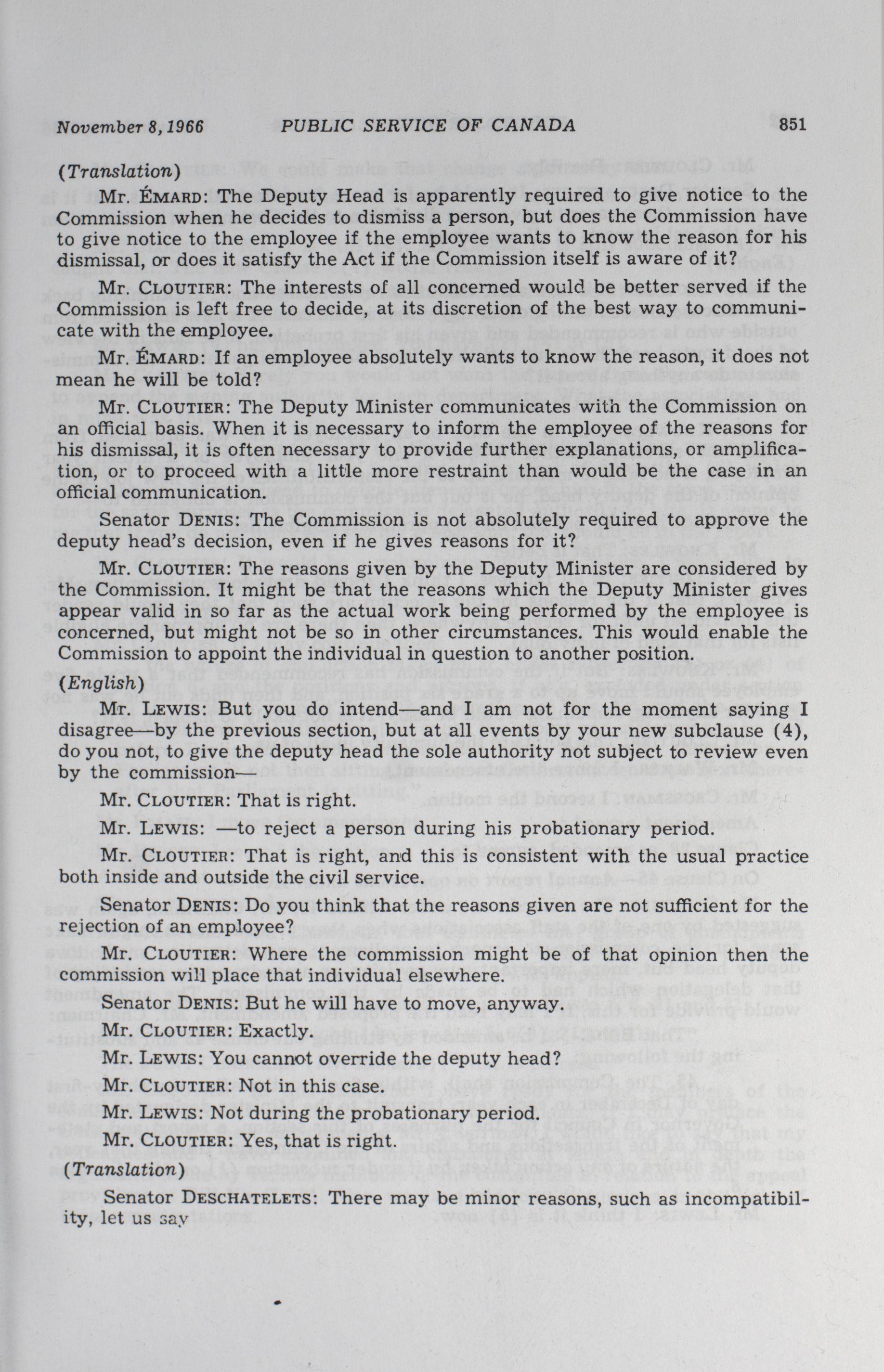 November 8, 1966 PUBLIC SERVICE OF CANADA 851

(Translation)

Mr. ÉMARD: The Deputy Head is apparently required to give notice to the Commission when he decides to dismiss a person, but does the Commission have to give notice to the employee if the employee wants to know the reason for his dismissal, or does it satisfy the Act if the Commission itself is aware of it?

Mr. CLOUTIER: The interests of all concerned would be better served if the Commission is left free to decide, at its discretion of the best way to communicate with the employee.

Mr. ÉMARD: If an employee absolutely wants to know the reason, it does not mean he will be told?

Mr. CLOUTIER: The Deputy Minister communicates with the Commission on an official basis. When it is necessary to inform the employee of the reasons for his dismissal, it is often necessary to provide further explanations, or amplification, or to proceed with a little more restraint than would be the case in an official communication.

Senator DENIS: The Commission is not absolutely required to approve the deputy head's decision, even if he gives reasons for it?

Mr. CLOUTIER: The reasons given by the Deputy Minister are considered by the Commission. It might be that the reasons which the Deputy Minister gives appear valid in so far as the actual work being performed by the employee is concerned, but might not be so in other circumstances. This would enable the Commission to appoint the individual in question to another position.

(English)

Mr. LEWIS: But you do intend—and I am not for the moment saying I disagree—by the previous section, but at all events by your new subclause (4), do you not, to give the deputy head the sole authority not subject to review even by the commission—

Mr. CLOUTIER: That is right.

Mr. LEWIS: —to reject a person during his probationary period.

Mr. CLOUTIER: That is right, and this is consistent with the usual practice both inside and outside the civil service.

Senator DENIS: Do you think that the reasons given are not sufficient for the rejection of an employee?

Mr. CLOUTIER: Where the commission might be of that opinion then the commission will place that individual elsewhere.

Senator DENIS: But he will have to move, anyway.

Mr. CLOUTIER: Exactly.

Mr. LEWIS: You cannot override the deputy head?

Mr. CLOUTIER: Not in this case.

Mr. LEWIS: Not during the probationary period.

Mr. CLOUTIER: Yes, that is right.

(Translation)

Senator DESCHATELETS: There may be minor reasons, such as incompatibility, let us say